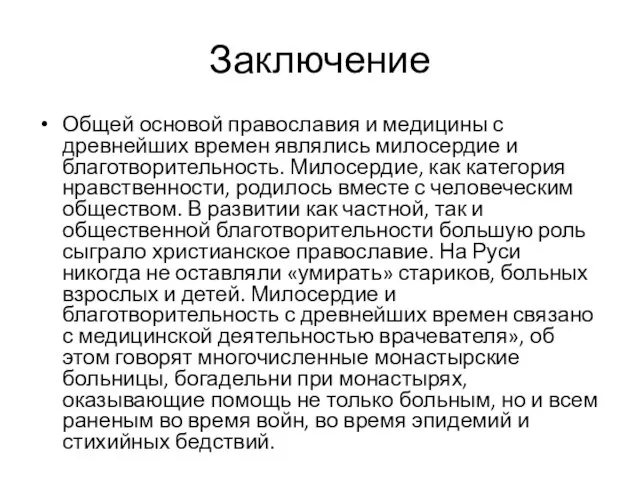 Заключение

• Общей основой православия и медицины с древнейших времен являлись милосердие и благотворительность. Милосердие, как категория нравственности, родилось вместе с человеческим обществом. В развитии как частной, так и общественной благотворительности большую роль сыграло христианское православие. На Руси никогда не оставляли «умирать» стариков, больных взрослых и детей. Милосердие и благотворительность с древнейших времен связано с медицинской деятельностью врачевателя», об этом говорят многочисленные монастырские больницы, богадельни при монастырях, оказывающие помощь не только больным, но и всем раненым во время войн, во время эпидемий и стихийных бедствий.